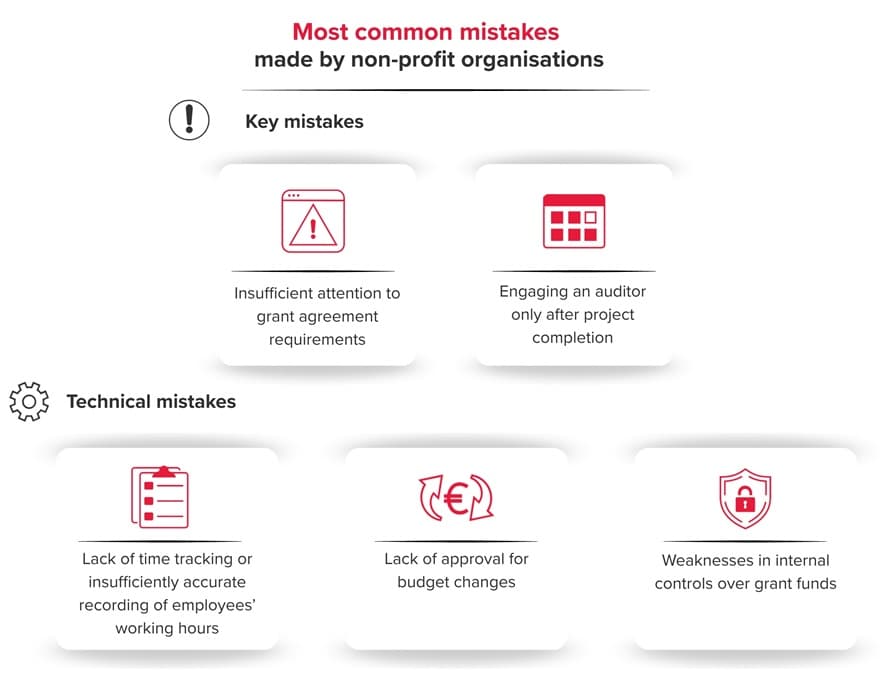 Most common mistakes
made by non-profit organisations

Key mistakes

Insufficient attention to grant agreement requirements

Engaging an auditor only after project completion

Technical mistakes

Lack of time tracking or insufficiently accurate recording of employees' working hours

Lack of approval for budget changes

Weaknesses in internal controls over grant funds